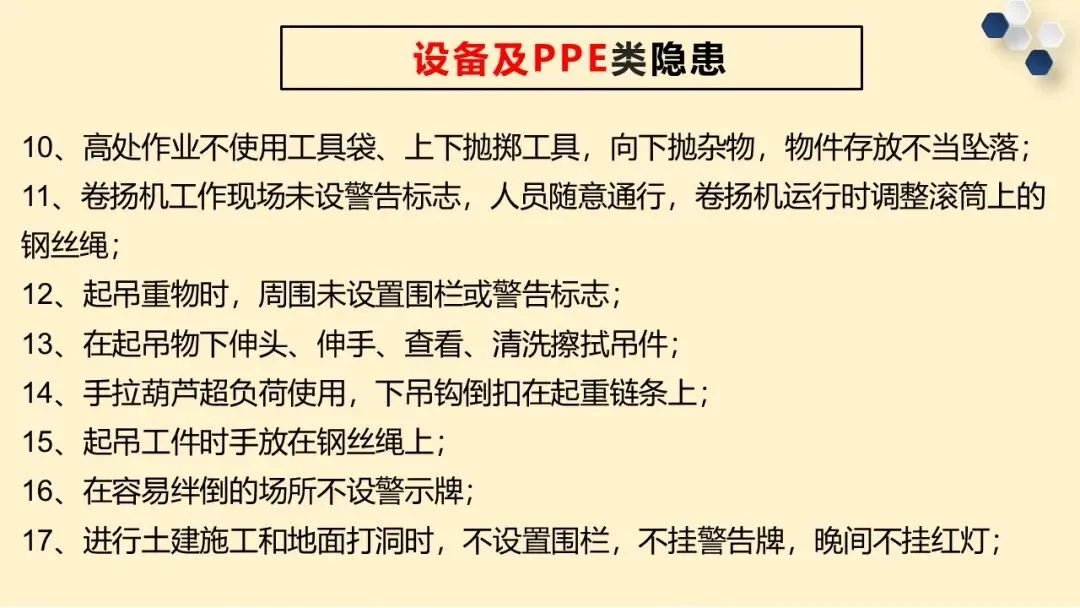 设备及PPE类隐患

10、高处作业不使用工具袋、上下抛掷工具，向下抛杂物，物件存放不当坠落；

11、卷扬机工作现场未设警告标志，人员随意通行，卷扬机运行时调整滚筒上的钢丝绳；

12、起吊重物时，周围未设置围栏或警告标志；

13、在起吊物下伸头、伸手、查看、清洗擦拭吊件；

14、手拉葫芦超负荷使用，下吊钩倒扣在起重链条上；

15、起吊工件时手放在钢丝绳上；

16、在容易绊倒的场所不设警示牌；

17、进行土建施工和地面打洞时，不设置围栏，不挂警告牌，晚间不挂红灯；